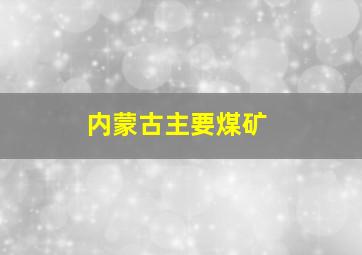 内蒙古主要煤矿